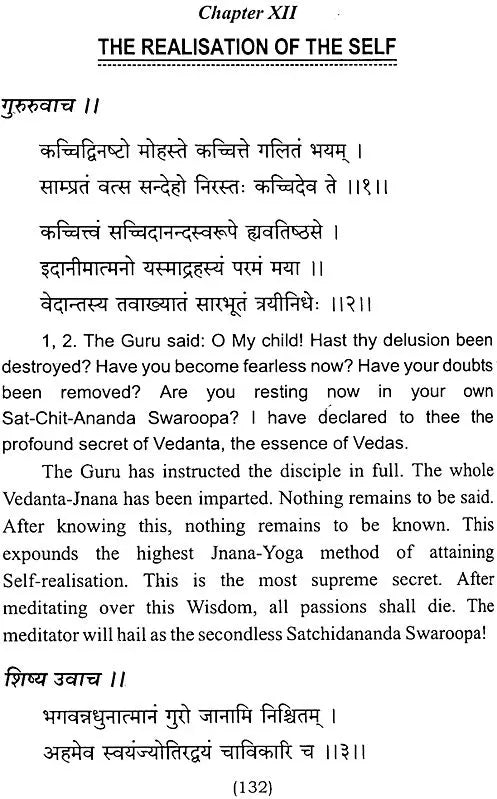 Chapter XII

THE REALISATION OF THE SELF

गुरुरुवाच ।।

कच्चिद्विनष्टो मोहस्ते कच्चित्ते गलितं भयम् ।
साम्प्रतं वत्स सन्देहो निरस्तः कच्चिदेव ते ।।१।।

कच्चित्त्वं सच्चिदानन्दस्वरूपे ह्यवतिष्ठसे ।
इदानीमात्मनो यस्माद्रहस्यं परमं मया ।।
वेदान्तस्य तवाख्यातं सारभूतं त्रयीनिधेः ।।२।।

1, 2. The Guru said: O My child! Hast thy delusion been destroyed? Have you become fearless now? Have your doubts been removed? Are you resting now in your own Sat-Chit-Ananda Swaroopa? I have declared to thee the profound secret of Vedanta, the essence of Vedas.

The Guru has instructed the disciple in full. The whole Vedanta-Jnana has been imparted. Nothing remains to be said. After knowing this, nothing remains to be known. This expounds the highest Jnana-Yoga method of attaining Self-realisation. This is the most supreme secret. After meditating over this Wisdom, all passions shall die. The meditator will hail as the secondless Satchidananda Swaroopa!

शिष्य उवाच ।।

भगवन्नधुनात्मानं गुरो जानामि निश्चितम् ।
अहमेव स्वयंज्योतिरद्वयं चाविकारि च ।।३।।

(132)